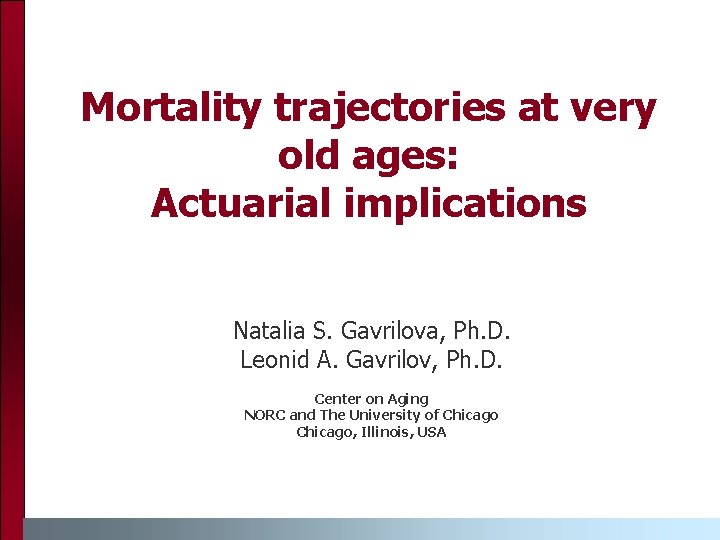 Mortality trajectories at very old ages:
Actuarial implications

Natalia S. Gavrilova, Ph.D.
Leonid A. Gavrilov, Ph.D.

Center on Aging
NORC and The University of Chicago
Chicago, Illinois, USA